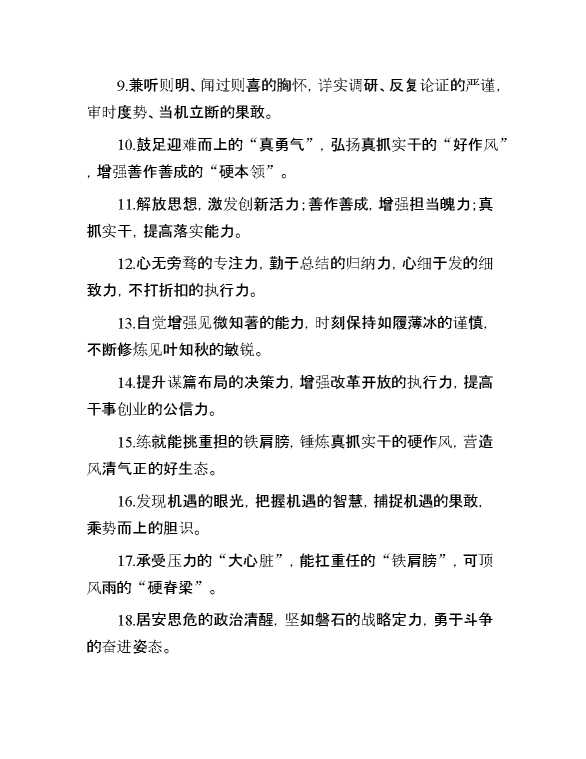 9.兼听则明、闻过则喜的胸怀，详实调研、反复论证的严谨，审时度势、当机立断的果敢。

10.鼓足迎难而上的“真勇气”，弘扬真抓实干的“好作风”，增强善作善成的“硬本领”。

11.解放思想，激发创新活力；善作善成，增强担当魄力；真抓实干，提高落实能力。

12.心无旁骛的专注力，勤于总结的归纳力，心细于发的细致力，不打折扣的执行力。

13.自觉增强见微知著的能力，时刻保持如履薄冰的谨慎，不断修炼见叶知秋的敏锐。

14.提升谋篇布局的决策力，增强改革开放的执行力，提高干事创业的公信力。

15.练就能挑重担的铁肩膀，锤炼真抓实干的硬作风，营造风清气正的好生态。

16.发现机遇的眼光，把握机遇的智慧，捕捉机遇的果敢，乘势而上的胆识。

17.承受压力的“大心脏”，能扛重任的“铁肩膀”，可顶风雨的“硬脊梁”。

18.居安思危的政治清醒，坚如磐石的战略定力，勇于斗争的奋进姿态。